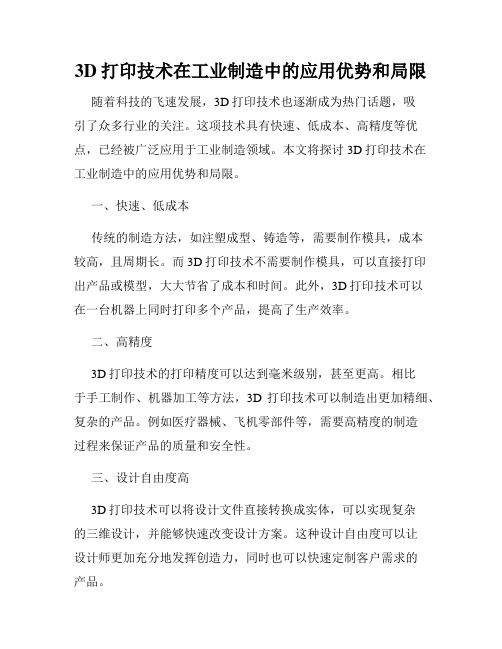 3D 打印技术在工业制造中的应用优势和局限

随着科技的飞速发展，3D 打印技术也逐渐成为热门话题，吸引了众多行业的关注。这项技术具有快速、低成本、高精度等优点，已经被广泛应用于工业制造领域。本文将探讨 3D 打印技术在工业制造中的应用优势和局限。

一、快速、低成本

传统的制造方法，如注塑成型、铸造等，需要制作模具，成本较高，且周期长。而 3D 打印技术不需要制作模具，可以直接打印出产品或模型，大大节省了成本和时间。此外，3D 打印技术可以在一台机器上同时打印多个产品，提高了生产效率。

二、高精度

3D 打印技术的打印精度可以达到毫米级别，甚至更高。相比于手工制作、机器加工等方法，3D 打印技术可以制造出更加精细、复杂的产品。例如医疗器械、飞机零部件等，需要高精度的制造过程来保证产品的质量和安全性。

三、设计自由度高

3D 打印技术可以将设计文件直接转换成实体，可以实现复杂的三维设计，并能够快速改变设计方案。这种设计自由度可以让设计师更加充分地发挥创造力，同时也可以快速定制客户需求的产品。